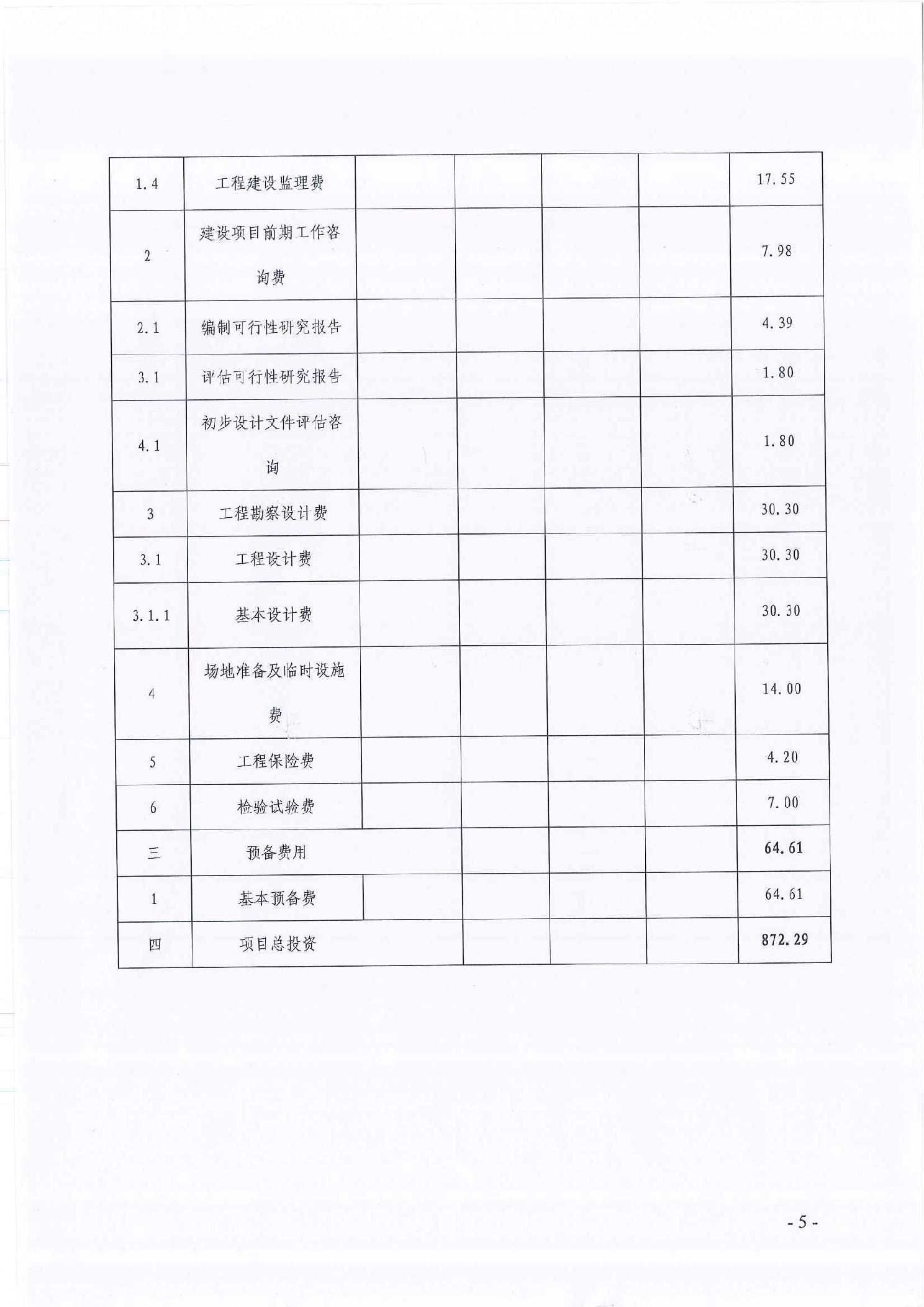 | | | | | | | |
|---|---|---|---|---|---|---|
| 1.4 | 工程建设监理费 | | | | | 17.55 |
| 2 | 建设项目前期工作咨询费 | | | | | 7.98 |
| 2.1 | 编制可行性研究报告 | | | | | 4.39 |
| 3.1 | 评估可行性研究报告 | | | | | 1.80 |
| 4.1 | 初步设计文件评估咨询 | | | | | 1.80 |
| 3 | 工程勘察设计费 | | | | | 30.30 |
| 3.1 | 工程设计费 | | | | | 30.30 |
| 3.1.1 | 基本设计费 | | | | | 30.30 |
| 4 | 场地准备及临时设施费 | | | | | 14.00 |
| 5 | 工程保险费 | | | | | 4.20 |
| 6 | 检验试验费 | | | | | 7.00 |
| 三 | 预备费用 | | | | | 64.61 |
| 1 | 基本预备费 | | | | | 64.61 |
| 四 | 项目总投资 | | | | | 872.29 |

- 5 -